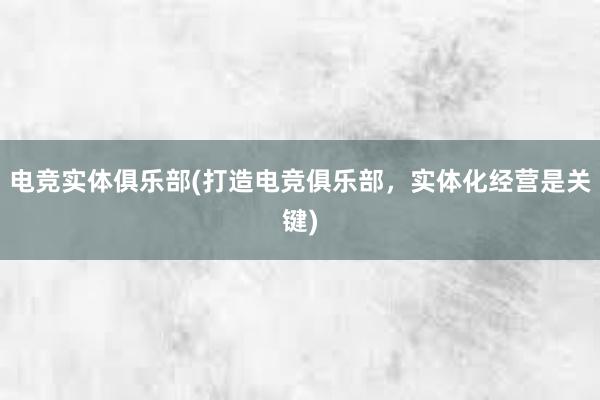 电竞实体俱乐部(打造电竞俱乐部，实体化经营是关键)